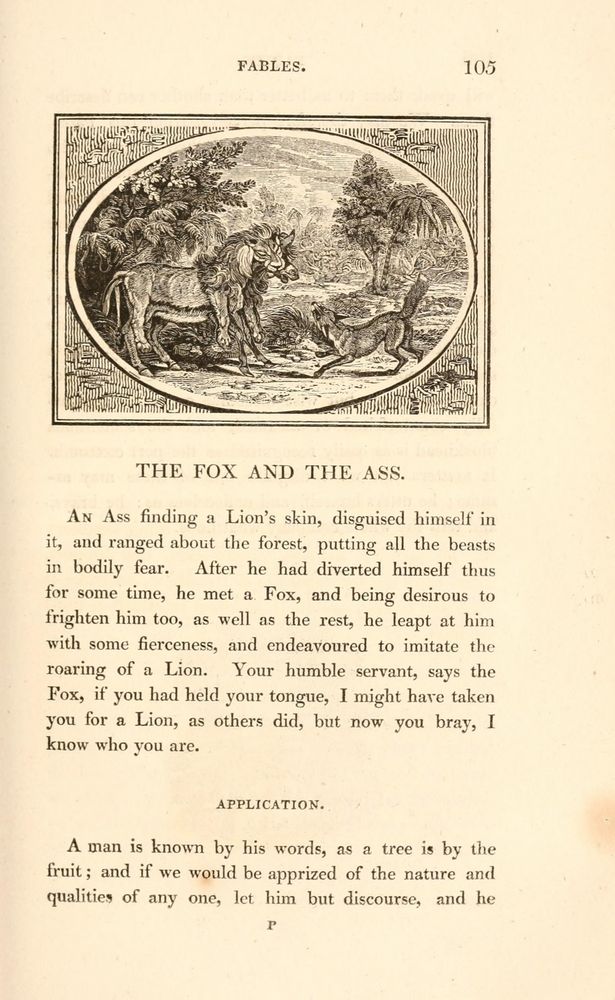 FABLES. 105

THE FOX AND THE ASS.

An Ass finding a Lion's skin, disguised himself in it, and ranged about the forest, putting all the beasts in bodily fear. After he had diverted himself thus for some time, he met a Fox, and being desirous to frighten him too, as well as the rest, he leapt at him with some fierceness, and endeavoured to imitate the roaring of a Lion. Your humble servant, says the Fox, if you had held your tongue, I might have taken you for a Lion, as others did, but now you bray, I know who you are.

APPLICATION.

A man is known by his words, as a tree is by the fruit; and if we would be apprized of the nature and qualities of any one, let him but discourse, and he

P